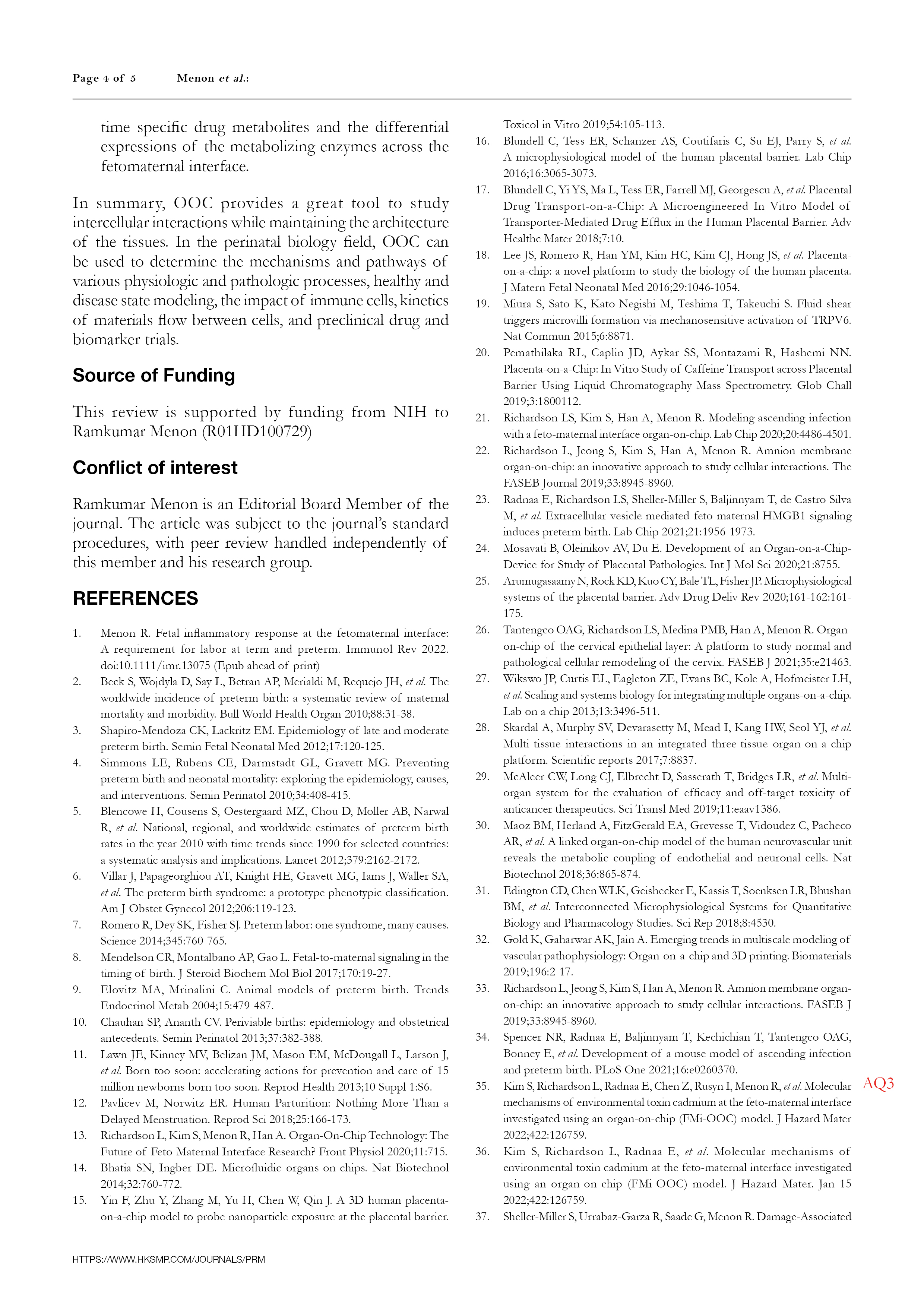 Page 4 of 5 Menon et al.:

time specific drug metabolites and the differential expressions of the metabolizing enzymes across the fetomaternal interface.

In summary, OOC provides a great tool to study intercellular interactions while maintaining the architecture of the tissues. In the perinatal biology field, OOC can be used to determine the mechanisms and pathways of various physiologic and pathologic processes, healthy and disease state modeling, the impact of immune cells, kinetics of materials flow between cells, and preclinical drug and biomarker trials.

Source of Funding

This review is supported by funding from NIH to Ramkumar Menon (R01HD100729)

Conflict of interest

Ramkumar Menon is an Editorial Board Member of the journal. The article was subject to the journal's standard procedures, with peer review handled independently of this member and his research group.

REFERENCES

1. Menon R. Fetal inflammatory response at the fetomaternal interface: A requirement for labor at term and preterm. Immunol Rev 2022. doi:10.1111/imr.13075 (Epub ahead of print)
2. Beck S, Wojdyla D, Say L, Betran AP, Merialdi M, Requejo JH, et al. The worldwide incidence of preterm birth: a systematic review of maternal mortality and morbidity. Bull World Health Organ 2010;88:31-38.
3. Shapiro-Mendoza CK, Lackritz EM. Epidemiology of late and moderate preterm birth. Semin Fetal Neonatal Med 2012;17:120-125.
4. Simmons LE, Rubens CE, Darmstadt GL, Gravett MG. Preventing preterm birth and neonatal mortality: exploring the epidemiology, causes, and interventions. Semin Perinatol 2010;34:408-415.
5. Blencowe H, Cousens S, Oestergaard MZ, Chou D, Moller AB, Narwal R, et al. National, regional, and worldwide estimates of preterm birth rates in the year 2010 with time trends since 1990 for selected countries: a systematic analysis and implications. Lancet 2012;379:2162-2172.
6. Villar J, Papageorghiou AT, Knight HE, Gravett MG, Iams J, Waller SA, et al. The preterm birth syndrome: a prototype phenotypic classification. Am J Obstet Gynecol 2012;206:119-123.
7. Romero R, Dey SK, Fisher SJ. Preterm labor: one syndrome, many causes. Science 2014;345:760-765.
8. Mendelson CR, Montalbano AP, Gao L. Fetal-to-maternal signaling in the timing of birth. J Steroid Biochem Mol Biol 2017;170:19-27.
9. Elovitz MA, Mrinalini C. Animal models of preterm birth. Trends Endocrinol Metab 2004;15:479-487.
10. Chauhan SP, Ananth CV. Periviable births: epidemiology and obstetrical antecedents. Semin Perinatol 2013;37:382-388.
11. Lawn JE, Kinney MV, Belizan JM, Mason EM, McDougall L, Larson J, et al. Born too soon: accelerating actions for prevention and care of 15 million newborns born too soon. Reprod Health 2013;10 Suppl 1:S6.
12. Pavlicev M, Norwitz ER. Human Parturition: Nothing More Than a Delayed Menstruation. Reprod Sci 2018;25:166-173.
13. Richardson L, Kim S, Menon R, Han A. Organ-On-Chip Technology: The Future of Feto-Maternal Interface Research? Front Physiol 2020;11:715.
14. Bhatia SN, Ingber DE. Microfluidic organs-on-chips. Nat Biotechnol 2014;32:760-772.
15. Yin F, Zhu Y, Zhang M, Yu H, Chen W, Qin J. A 3D human placenta-on-a-chip model to probe nanoparticle exposure at the placental barrier. Toxicol in Vitro 2019;54:105-113.
16. Blundell C, Tess ER, Schanzer AS, Coutifaris C, Su EJ, Parry S, et al. A microphysiological model of the human placental barrier. Lab Chip 2016;16:3065-3073.
17. Blundell C, Yi YS, Ma L, Tess ER, Farrell MJ, Georgescu A, et al. Placental Drug Transport-on-a-Chip: A Microengineered In Vitro Model of Transporter-Mediated Drug Efflux in the Human Placental Barrier. Adv Healthc Mater 2018;7:10.
18. Lee JS, Romero R, Han YM, Kim HC, Kim CJ, Hong JS, et al. Placenta-on-a-chip: a novel platform to study the biology of the human placenta. J Matern Fetal Neonatal Med 2016;29:1046-1054.
19. Miura S, Sato K, Kato-Negishi M, Teshima T, Takeuchi S. Fluid shear triggers microvilli formation via mechanosensitive activation of TRPV6. Nat Commun 2015;6:8871.
20. Pemathilaka RL, Caplin JD, Aykar SS, Montazami R, Hashemi NN. Placenta-on-a-Chip: In Vitro Study of Caffeine Transport across Placental Barrier Using Liquid Chromatography Mass Spectrometry. Glob Chall 2019;3:1800112.
21. Richardson LS, Kim S, Han A, Menon R. Modeling ascending infection with a feto-maternal interface organ-on-chip. Lab Chip 2020;20:4486-4501.
22. Richardson L, Jeong S, Kim S, Han A, Menon R. Amnion membrane organ-on-chip: an innovative approach to study cellular interactions. The FASEB Journal 2019;33:8945-8960.
23. Radnaa E, Richardson LS, Sheller-Miller S, Baljinnyam T, de Castro Silva M, et al. Extracellular vesicle mediated feto-maternal HMGB1 signaling induces preterm birth. Lab Chip 2021;21:1956-1973.
24. Mosavati B, Oleinikov AV, Du E. Development of an Organ-on-a-Chip-Device for Study of Placental Pathologies. Int J Mol Sci 2020;21:8755.
25. Arumugasaamy N, Rock KD, Kuo CY, Bale TL, Fisher JP. Microphysiological systems of the placental barrier. Adv Drug Deliv Rev 2020;161-162:161-175.
26. Tantengco OAG, Richardson LS, Medina PMB, Han A, Menon R. Organ-on-chip of the cervical epithelial layer: A platform to study normal and pathological cellular remodeling of the cervix. FASEB J 2021;35:e21463.
27. Wikswo JP, Curtis EL, Eagleton ZE, Evans BC, Kole A, Hofmeister LH, et al. Scaling and systems biology for integrating multiple organs-on-a-chip. Lab on a chip 2013;13:3496-511.
28. Skardal A, Murphy SV, Devarasetty M, Mead I, Kang HW, Seol YJ, et al. Multi-tissue interactions in an integrated three-tissue organ-on-a-chip platform. Scientific reports 2017;7:8837.
29. McAleer CW, Long CJ, Elbrecht D, Sasserath T, Bridges LR, et al. Multi-organ system for the evaluation of efficacy and off-target toxicity of anticancer therapeutics. Sci Transl Med 2019;11:eaav1386.
30. Maoz BM, Herland A, FitzGerald EA, Grevesse T, Vidoudez C, Pacheco AR, et al. A linked organ-on-chip model of the human neurovascular unit reveals the metabolic coupling of endothelial and neuronal cells. Nat Biotechnol 2018;36:865-874.
31. Edington CD, Chen WLK, Geishecker E, Kassis T, Soenksen LR, Bhushan BM, et al. Interconnected Microphysiological Systems for Quantitative Biology and Pharmacology Studies. Sci Rep 2018;8:4530.
32. Gold K, Gaharwar AK, Jain A. Emerging trends in multiscale modeling of vascular pathophysiology: Organ-on-a-chip and 3D printing. Biomaterials 2019;196:2-17.
33. Richardson L, Jeong S, Kim S, Han A, Menon R. Amnion membrane organ-on-chip: an innovative approach to study cellular interactions. FASEB J 2019;33:8945-8960.
34. Spencer NR, Radnaa E, Baljinnyam T, Kechichian T, Tantengco OAG, Bonney E, et al. Development of a mouse model of ascending infection and preterm birth. PLoS One 2021;16:e0260370.
35. Kim S, Richardson L, Radnaa E, Chen Z, Rusyn I, Menon R, et al. Molecular mechanisms of environmental toxin cadmium at the feto-maternal interface investigated using an organ-on-chip (FMi-OOC) model. J Hazard Mater 2022;422:126759.
AQ3
36. Kim S, Richardson L, Radnaa E, et al. Molecular mechanisms of environmental toxin cadmium at the feto-maternal interface investigated using an organ-on-chip (FMi-OOC) model. J Hazard Mater. Jan 15 2022;422:126759.
37. Sheller-Miller S, Urrabaz-Garza R, Saade G, Menon R. Damage-Associated

HTTPS://WWW.HKSMP.COM/JOURNALS/PRM